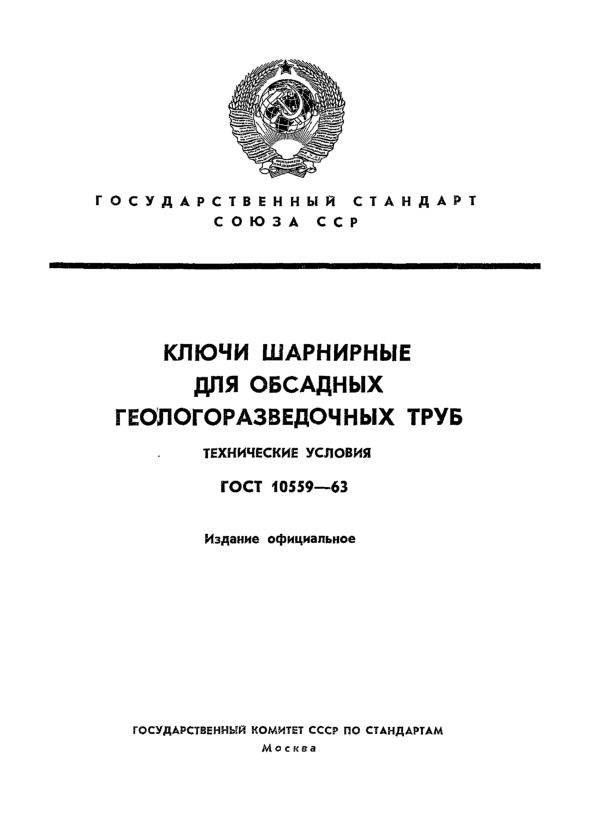 ГОСУДАРСТВЕННЫЙ СТАНДАРТ
СОЮЗА ССР

КЛЮЧИ ШАРНИРНЫЕ
ДЛЯ ОБСАДНЫХ
ГЕОЛОГОРАЗВЕДОЧНЫХ ТРУБ

ТЕХНИЧЕСКИЕ УСЛОВИЯ

ГОСТ 10559—63

Издание официальное

ГОСУДАРСТВЕННЫЙ КОМИТЕТ СССР ПО СТАНДАРТАМ
Москва